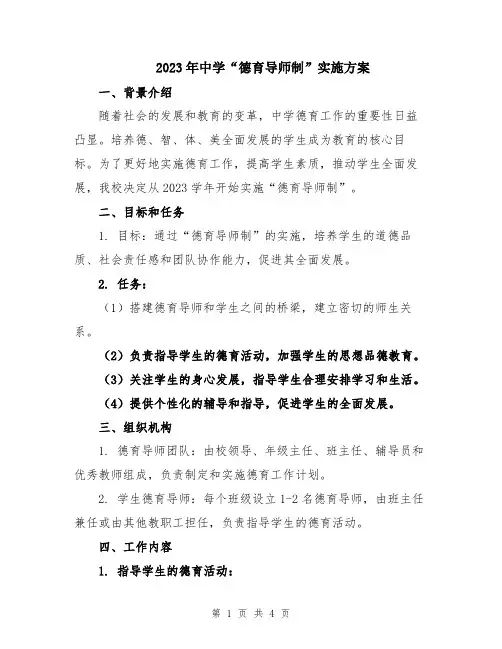 2023年中学“德育导师制”实施方案

一、背景介绍

随着社会的发展和教育的变革，中学德育工作的重要性日益凸显。培养德、智、体、美全面发展的学生成为教育的核心目标。为了更好地实施德育工作，提高学生素质，推动学生全面发展，我校决定从2023学年开始实施“德育导师制”。

二、目标和任务

1. 目标：通过“德育导师制”的实施，培养学生的道德品质、社会责任感和团队协作能力，促进其全面发展。

2. 任务：

（1）搭建德育导师和学生之间的桥梁，建立密切的师生关系。

（2）负责指导学生的德育活动，加强学生的思想品德教育。

（3）关注学生的身心发展，指导学生合理安排学习和生活。

（4）提供个性化的辅导和指导，促进学生的全面发展。

三、组织机构

1. 德育导师团队：由校领导、年级主任、班主任、辅导员和优秀教师组成，负责制定和实施德育工作计划。

2. 学生德育导师：每个班级设立1-2名德育导师，由班主任兼任或由其他教职工担任，负责指导学生的德育活动。

四、工作内容

1. 指导学生的德育活动：

第 1 页 共 4 页